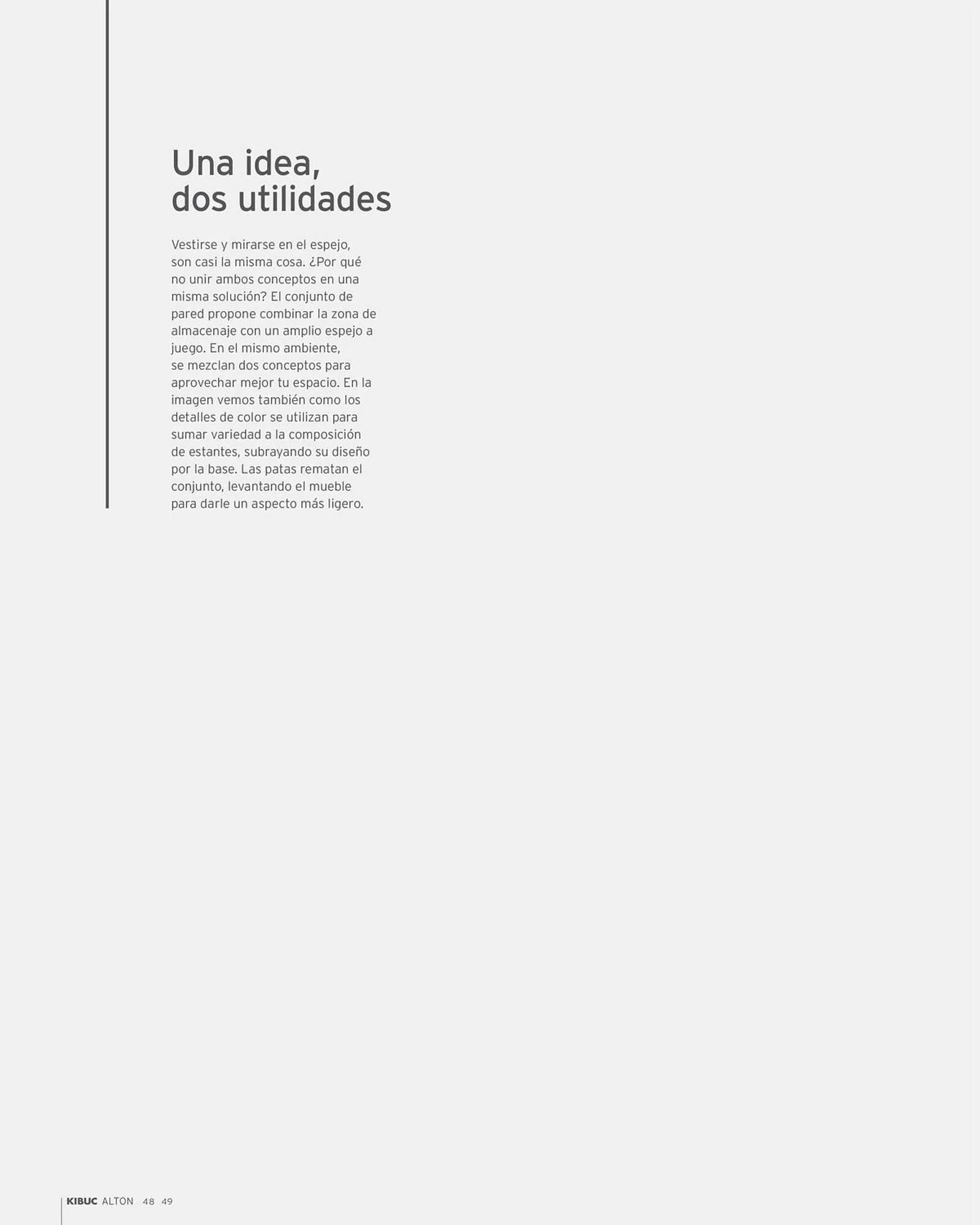 Una idea, dos utilidades

Vestirse y mirarse en el espejo, son casi la misma cosa. ¿Por qué no unir ambos conceptos en una misma solución? El conjunto de pared propone combinar la zona de almacenaje con un amplio espejo a juego. En el mismo ambiente, se mezclan dos conceptos para aprovechar mejor tu espacio. En la imagen vemos también como los detalles de color se utilizan para sumar variedad a la composición de estantes, subrayando su diseño por la base. Las patas rematan el conjunto, levantando el mueble para darle un aspecto más ligero.

KIBUC ALTON 48 49